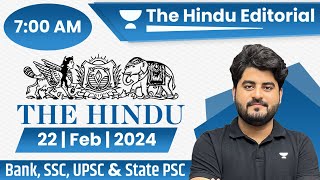 7:00 AM

The Hindu Editorial

THE HINDU

22 | Feb | 2024

Bank, SSC, UPSC & State PSC